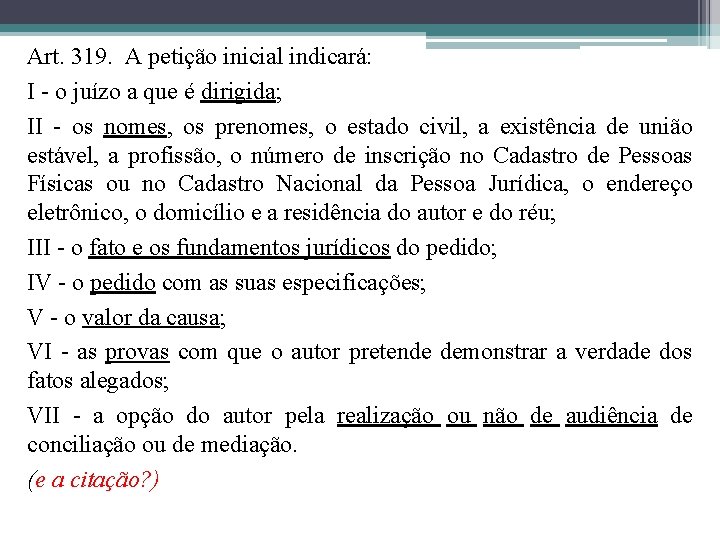 Art. 319. A petição inicial indicará:

I - o juízo a que é dirigida;

II - os nomes, os prenomes, o estado civil, a existência de união estável, a profissão, o número de inscrição no Cadastro de Pessoas Físicas ou no Cadastro Nacional da Pessoa Jurídica, o endereço eletrônico, o domicílio e a residência do autor e do réu;

III - o fato e os fundamentos jurídicos do pedido;

IV - o pedido com as suas especificações;

V - o valor da causa;

VI - as provas com que o autor pretende demonstrar a verdade dos fatos alegados;

VII - a opção do autor pela realização ou não de audiência de conciliação ou de mediação.

(e a citação?)